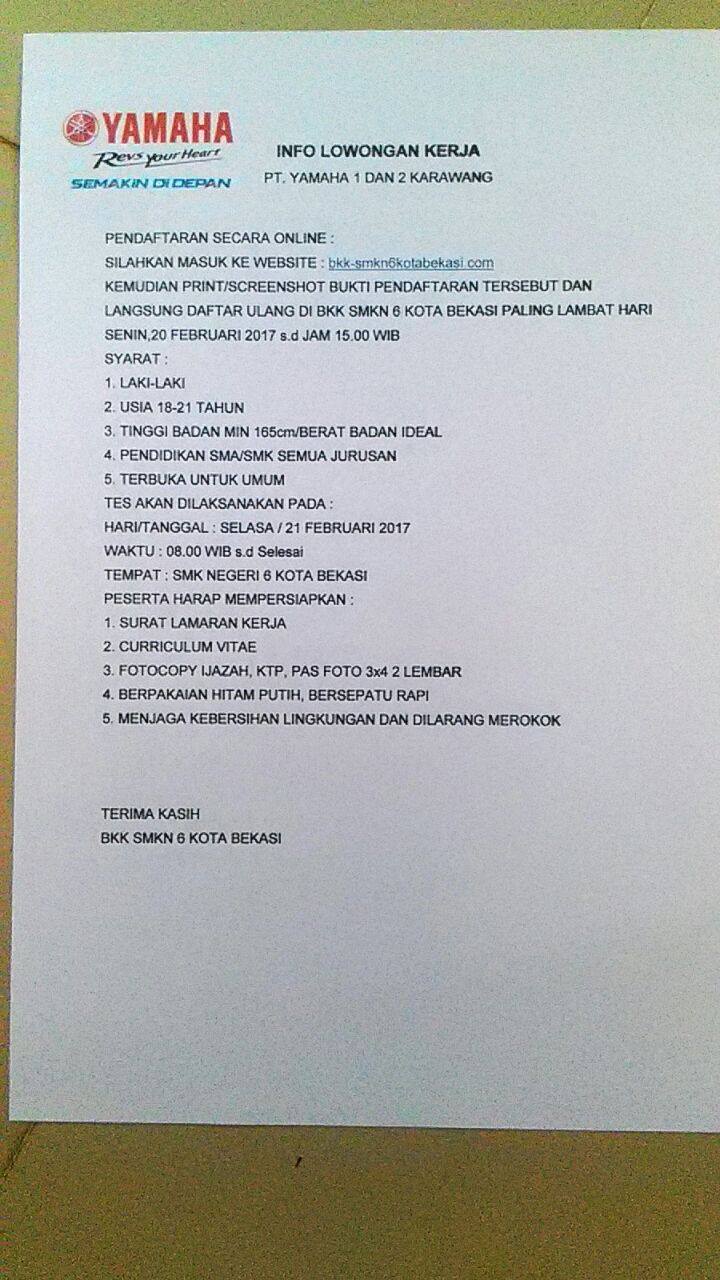 YAMAHA
Revs your Heart
SEMAKIN DI DEPAN

INFO LOWONGAN KERJA
PT. YAMAHA 1 DAN 2 KARAWANG

PENDAFTARAN SECARA ONLINE :
SILAHKAN MASUK KE WEBSITE : bkk-smkn6kotabekasi.com
KEMUDIAN PRINT/SCREENSHOT BUKTI PENDAFTARAN TERSEBUT DAN LANGSUNG DAFTAR ULANG DI BKK SMKN 6 KOTA BEKASI PALING LAMBAT HARI SENIN,20 FEBRUARI 2017 s.d JAM 15.00 WIB
SYARAT :
1. LAKI-LAKI
2. USIA 18-21 TAHUN
3. TINGGI BADAN MIN 165cm/BERAT BADAN IDEAL
4. PENDIDIKAN SMA/SMK SEMUA JURUSAN
5. TERBUKA UNTUK UMUM
TES AKAN DILAKSANAKAN PADA :
HARI/TANGGAL : SELASA / 21 FEBRUARI 2017
WAKTU : 08.00 WIB s.d Selesai
TEMPAT : SMK NEGERI 6 KOTA BEKASI
PESERTA HARAP MEMPERSIAPKAN :
1. SURAT LAMARAN KERJA
2. CURRICULUM VITAE
3. FOTOCOPY IJAZAH, KTP, PAS FOTO 3x4 2 LEMBAR
4. BERPAKAIAN HITAM PUTIH, BERSEPATU RAPI
5. MENJAGA KEBERSIHAN LINGKUNGAN DAN DILARANG MEROKOK

TERIMA KASIH
BKK SMKN 6 KOTA BEKASI